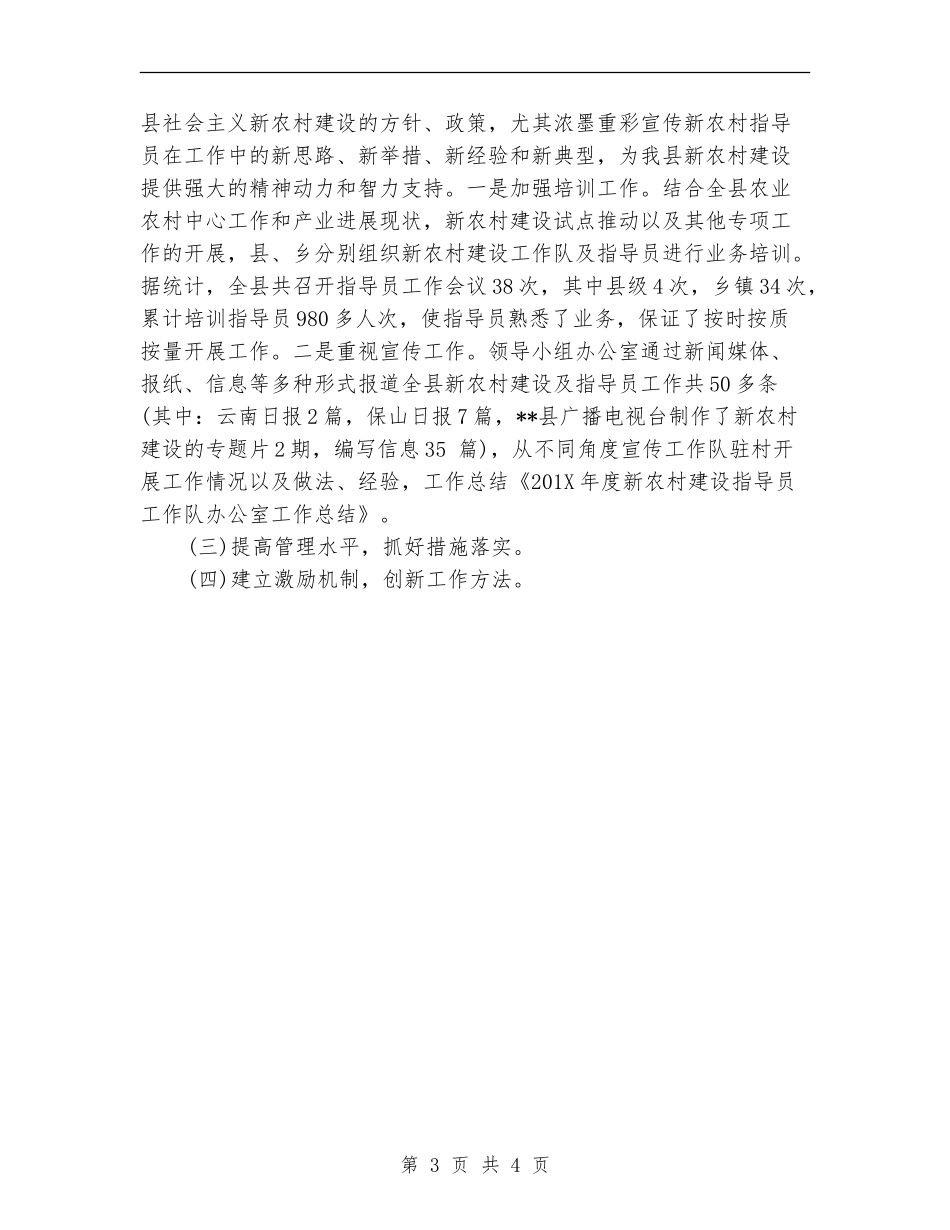 县社会主义新农村建设的方针、政策，尤其浓墨重彩宣传新农村指导员在工作中的新思路、新举措、新经验和新典型，为我县新农村建设提供强大的精神动力和智力支持。一是加强培训工作。结合全县农业农村中心工作和产业进展现状，新农村建设试点推动以及其他专项工作的开展，县、乡分别组织新农村建设工作队及指导员进行业务培训。据统计，全县共召开指导员工作会议38次，其中县级4次，乡镇34次，累计培训指导员980多人次，使指导员熟悉了业务，保证了按时按质按量开展工作。二是重视宣传工作。领导小组办公室通过新闻媒体、报纸、信息等多种形式报道全县新农村建设及指导员工作共50多条(其中：云南日报2篇，保山日报7篇，**县广播电视台制作了新农村建设的专题片2期，编写信息35 篇)，从不同角度宣传工作队驻村开展工作情况以及做法、经验，工作总结《201X年度新农村建设指导员工作队办公室工作总结》。

(三)提高管理水平，抓好措施落实。

(四)建立激励机制，创新工作方法。

第 3 页 共 4 页